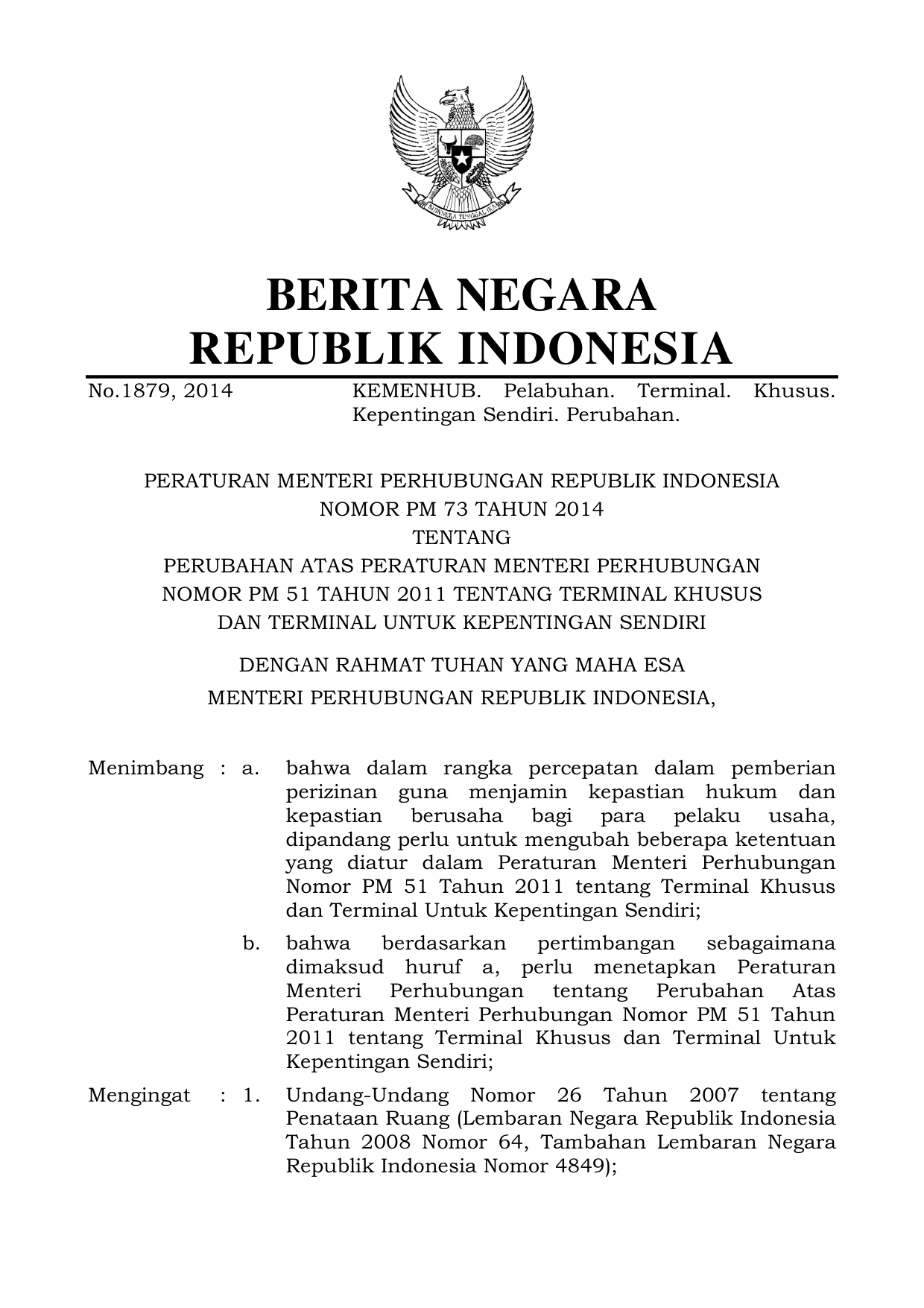 BHINNEKA TUNGGAL IKA

BERITA NEGARA
REPUBLIK INDONESIA

No.1879, 2014 KEMENHUB. Pelabuhan. Terminal. Khusus. Kepentingan Sendiri. Perubahan.

PERATURAN MENTERI PERHUBUNGAN REPUBLIK INDONESIA
NOMOR PM 73 TAHUN 2014
TENTANG
PERUBAHAN ATAS PERATURAN MENTERI PERHUBUNGAN
NOMOR PM 51 TAHUN 2011 TENTANG TERMINAL KHUSUS
DAN TERMINAL UNTUK KEPENTINGAN SENDIRI

DENGAN RAHMAT TUHAN YANG MAHA ESA
MENTERI PERHUBUNGAN REPUBLIK INDONESIA,

Menimbang : a. bahwa dalam rangka percepatan dalam pemberian perizinan guna menjamin kepastian hukum dan kepastian berusaha bagi para pelaku usaha, dipandang perlu untuk mengubah beberapa ketentuan yang diatur dalam Peraturan Menteri Perhubungan Nomor PM 51 Tahun 2011 tentang Terminal Khusus dan Terminal Untuk Kepentingan Sendiri;

b. bahwa berdasarkan pertimbangan sebagaimana dimaksud huruf a, perlu menetapkan Peraturan Menteri Perhubungan tentang Perubahan Atas Peraturan Menteri Perhubungan Nomor PM 51 Tahun 2011 tentang Terminal Khusus dan Terminal Untuk Kepentingan Sendiri;

Mengingat : 1. Undang-Undang Nomor 26 Tahun 2007 tentang Penataan Ruang (Lembaran Negara Republik Indonesia Tahun 2008 Nomor 64, Tambahan Lembaran Negara Republik Indonesia Nomor 4849);